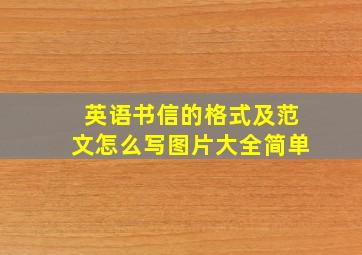 英语书信的格式及范文怎么写图片大全简单